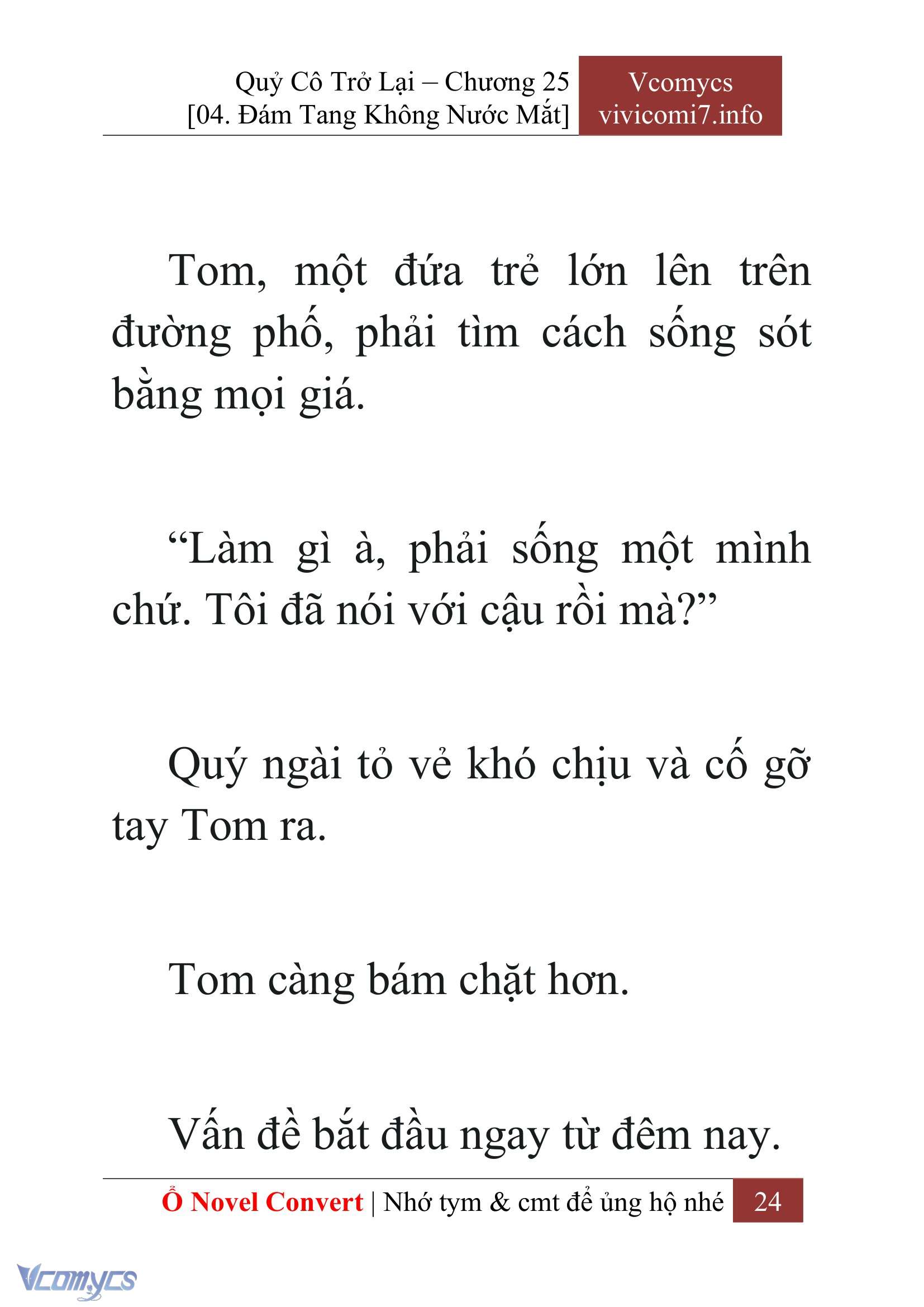 Quỷ Cô Trở Lại – Chương 25
[04. Đám Tang Không Nước Mắt]

Vcomycs
vivicomi7.info

Tom, một đứa trẻ lớn lên trên đường phố, phải tìm cách sống sót bằng mọi giá.

“Làm gì à, phải sống một mình chứ. Tôi đã nói với cậu rồi mà?”

Quý ngài tỏ vẻ khó chịu và cố gỡ tay Tom ra.

Tom càng bám chặt hơn.

Vấn đề bắt đầu ngay từ đêm nay.

Ổ Novel Convert | Nhớ tym & cmt để ủng hộ nhé 24

Vcomycs